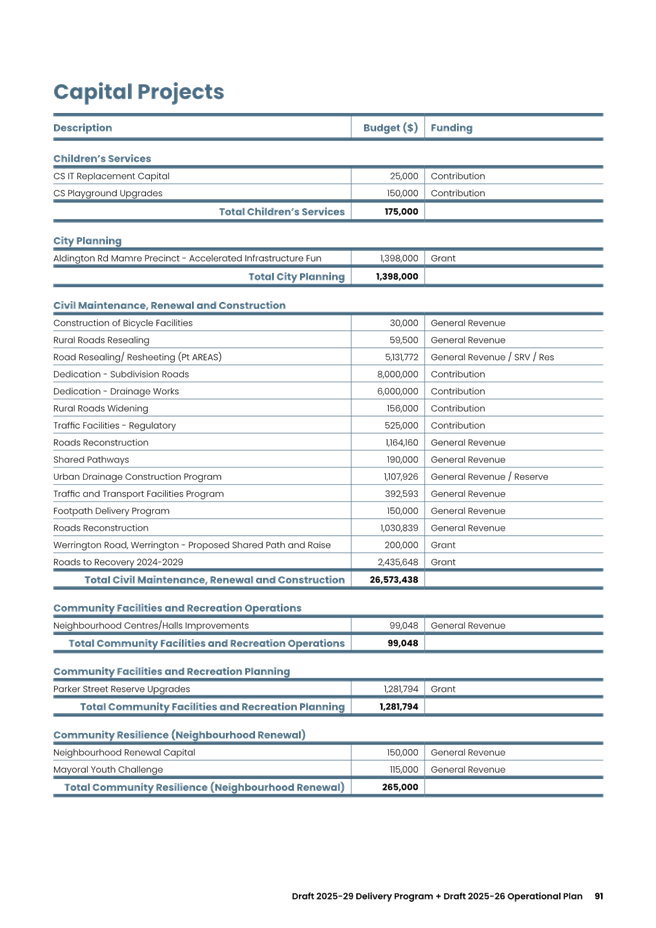 Capital Projects

| Description | Budget ($) | Funding |
|---|---|---|
| **Children's Services** | | |
| CS IT Replacement Capital | 25,000 | Contribution |
| CS Playground Upgrades | 150,000 | Contribution |
| **Total Children's Services** | **175,000** | |
| **City Planning** | | |
| Aldington Rd Mamre Precinct - Accelerated Infrastructure Fun | 1,398,000 | Grant |
| **Total City Planning** | **1,398,000** | |
| **Civil Maintenance, Renewal and Construction** | | |
| Construction of Bicycle Facilities | 30,000 | General Revenue |
| Rural Roads Resealing | 59,500 | General Revenue |
| Road Resealing/ Resheeting (Pt AREAS) | 5,131,772 | General Revenue / SRV / Res |
| Dedication - Subdivision Roads | 8,000,000 | Contribution |
| Dedication - Drainage Works | 6,000,000 | Contribution |
| Rural Roads Widening | 156,000 | Contribution |
| Traffic Facilities - Regulatory | 525,000 | Contribution |
| Roads Reconstruction | 1,164,160 | General Revenue |
| Shared Pathways | 190,000 | General Revenue |
| Urban Drainage Construction Program | 1,107,926 | General Revenue / Reserve |
| Traffic and Transport Facilities Program | 392,593 | General Revenue |
| Footpath Delivery Program | 150,000 | General Revenue |
| Roads Reconstruction | 1,030,839 | General Revenue |
| Werrington Road, Werrington - Proposed Shared Path and Raise | 200,000 | Grant |
| Roads to Recovery 2024-2029 | 2,435,648 | Grant |
| **Total Civil Maintenance, Renewal and Construction** | **26,573,438** | |
| **Community Facilities and Recreation Operations** | | |
| Neighbourhood Centres/Halls Improvements | 99,048 | General Revenue |
| **Total Community Facilities and Recreation Operations** | **99,048** | |
| **Community Facilities and Recreation Planning** | | |
| Parker Street Reserve Upgrades | 1,281,794 | Grant |
| **Total Community Facilities and Recreation Planning** | **1,281,794** | |
| **Community Resilience (Neighbourhood Renewal)** | | |
| Neighbourhood Renewal Capital | 150,000 | General Revenue |
| Mayoral Youth Challenge | 115,000 | General Revenue |
| **Total Community Resilience (Neighbourhood Renewal)** | **265,000** | |

Draft 2025-29 Delivery Program + Draft 2025-26 Operational Plan 91